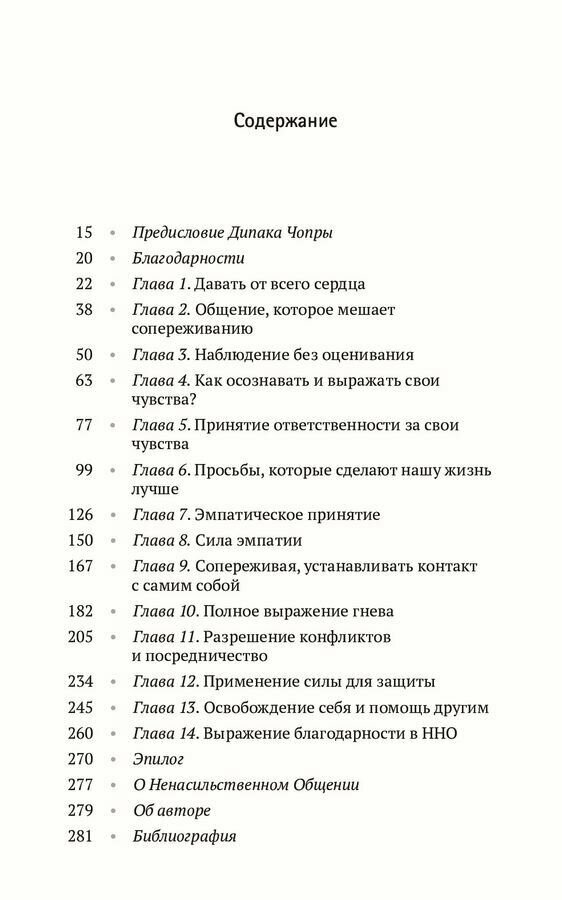 Содержание

15 • Предисловие Дипака Чопры
20 • Благодарности
22 • Глава 1. Давать от всего сердца
38 • Глава 2. Общение, которое мешает сопереживанию
50 • Глава 3. Наблюдение без оценивания
63 • Глава 4. Как осознавать и выражать свои чувства?
77 • Глава 5. Принятие ответственности за свои чувства
99 • Глава 6. Просьбы, которые сделают нашу жизнь лучше
126 • Глава 7. Эмпатическое принятие
150 • Глава 8. Сила эмпатии
167 • Глава 9. Сопереживая, устанавливать контакт с самим собой
182 • Глава 10. Полное выражение гнева
205 • Глава 11. Разрешение конфликтов и посредничество
234 • Глава 12. Применение силы для защиты
245 • Глава 13. Освобождение себя и помощь другим
260 • Глава 14. Выражение благодарности в ННО
270 • Эпилог
277 • О Ненасильственном Общении
279 • Об авторе
281 • Библиография